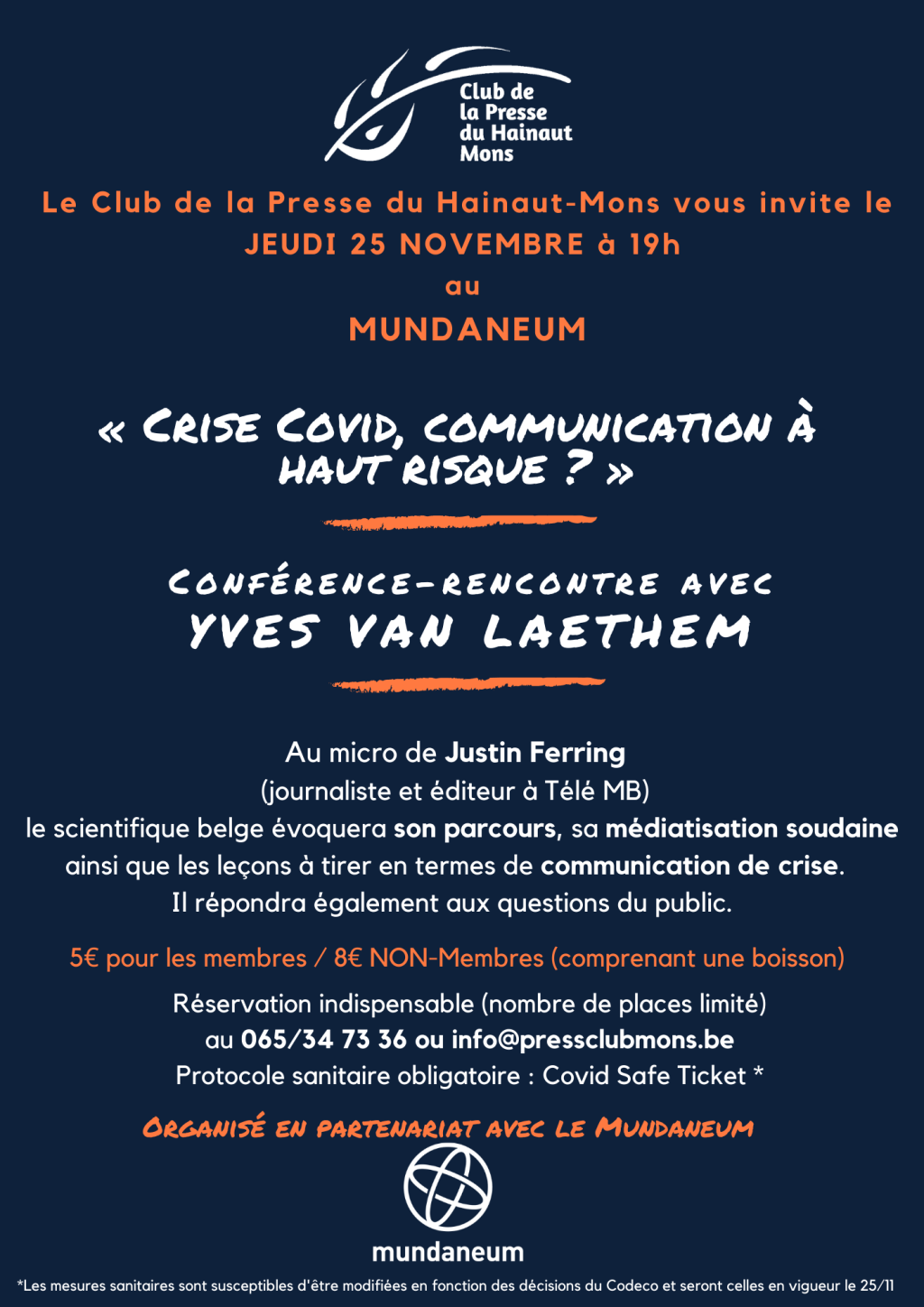 Club de la Presse du Hainaut Mons

Le Club de la Presse du Hainaut-Mons vous invite le JEUDI 25 NOVEMBRE à 19h au MUNDANEUM

« CRISE COVID, COMMUNICATION À HAUT RISQUE ? »

CONFÉRENCE-RENCONTRE AVEC YVES VAN LAETHEM

Au micro de Justin Ferring (journaliste et éditeur à Télé MB) le scientifique belge évoquera son parcours, sa médiatisation soudaine ainsi que les leçons à tirer en termes de communication de crise. Il répondra également aux questions du public.

5€ pour les membres / 8€ NON-Membres (comprenant une boisson)

Réservation indispensable (nombre de places limité) au 065/34 73 36 ou info@pressclubmons.be
Protocole sanitaire obligatoire : Covid Safe Ticket *

ORGANISÉ EN PARTENARIAT AVEC LE MUNDANEUM

mundaneum

*Les mesures sanitaires sont susceptibles d'être modifiées en fonction des décisions du Codeco et seront celles en vigueur le 25/11